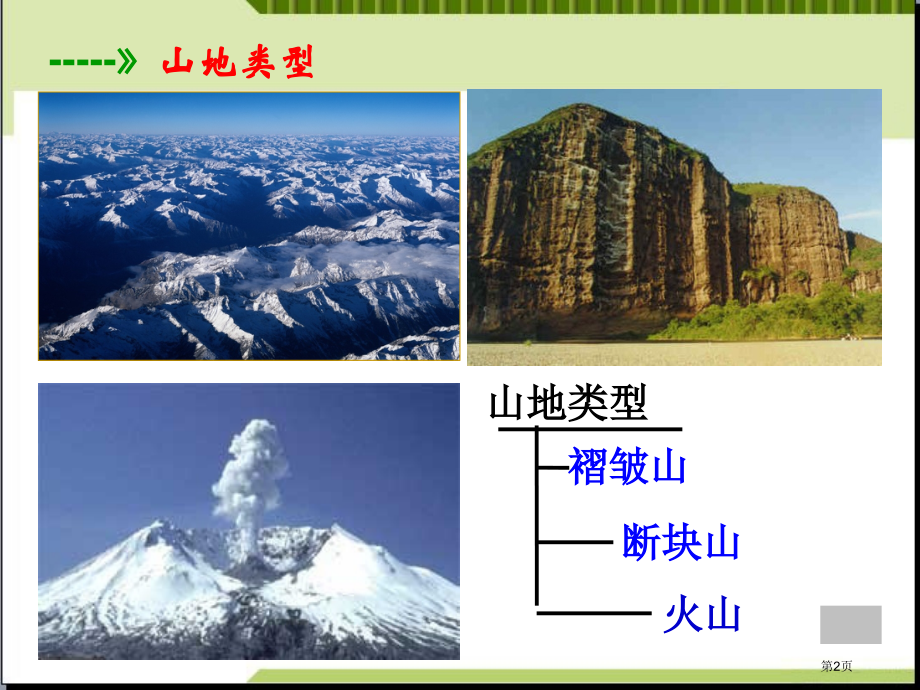 -----》 山地类型

山地类型

褶皱山

断块山

火山

第2页